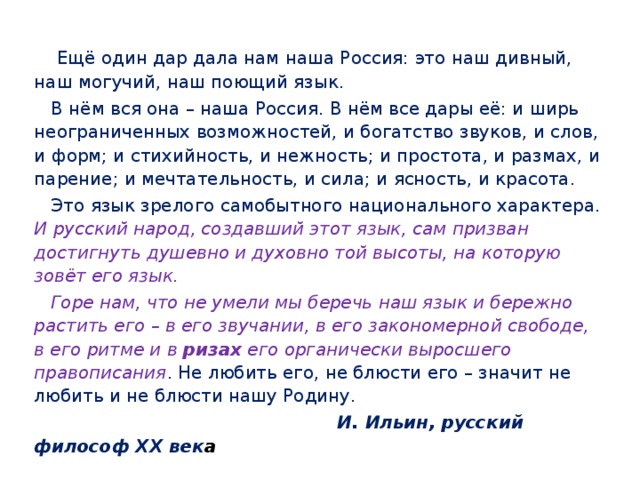 Ещё один дар дала нам наша Россия: это наш дивный, наш могучий, наш поющий язык.

В нём вся она – наша Россия. В нём все дары её: и ширь неограниченных возможностей, и богатство звуков, и слов, и форм; и стихийность, и нежность; и простота, и размах, и парение; и мечтательность, и сила; и ясность, и красота.

Это язык зрелого самобытного национального характера. И русский народ, создавший этот язык, сам призван достигнуть душевно и духовно той высоты, на которую зовёт его язык.

Горе нам, что не умели мы беречь наш язык и бережно растить его – в его звучании, в его закономерной свободе, в его ритме и в ризах его органически выросшего правописания. Не любить его, не блюсти его – значит не любить и не блюсти нашу Родину.

И. Ильин, русский философ XX века